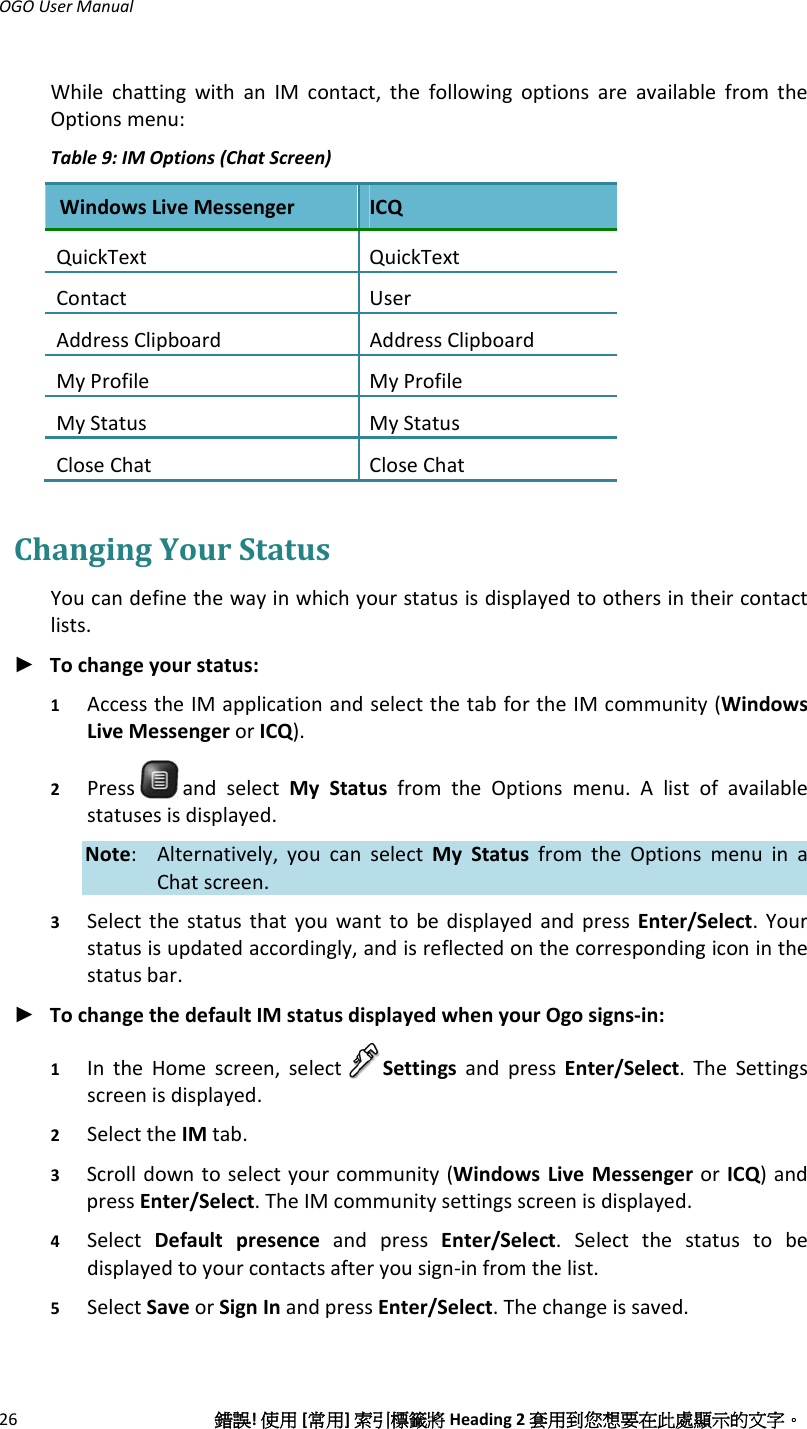 OGO User Manual

While chatting with an IM contact, the following options are available from the Options menu:

Table 9: IM Options (Chat Screen)

| Windows Live Messenger | ICQ |
|---|---|
| QuickText | QuickText |
| Contact | User |
| Address Clipboard | Address Clipboard |
| My Profile | My Profile |
| My Status | My Status |
| Close Chat | Close Chat |

Changing Your Status

You can define the way in which your status is displayed to others in their contact lists.

► To change your status:

1 Access the IM application and select the tab for the IM community (Windows Live Messenger or ICQ).

2 Press and select My Status from the Options menu. A list of available statuses is displayed.

Note: Alternatively, you can select My Status from the Options menu in a Chat screen.

3 Select the status that you want to be displayed and press Enter/Select. Your status is updated accordingly, and is reflected on the corresponding icon in the status bar.

► To change the default IM status displayed when your Ogo signs-in:

1 In the Home screen, select Settings and press Enter/Select. The Settings screen is displayed.

2 Select the IM tab.

3 Scroll down to select your community (Windows Live Messenger or ICQ) and press Enter/Select. The IM community settings screen is displayed.

4 Select Default presence and press Enter/Select. Select the status to be displayed to your contacts after you sign-in from the list.

5 Select Save or Sign In and press Enter/Select. The change is saved.

26 錯誤! 使用 [常用] 索引標籤將 Heading 2 套用到您想要在此處顯示的文字。